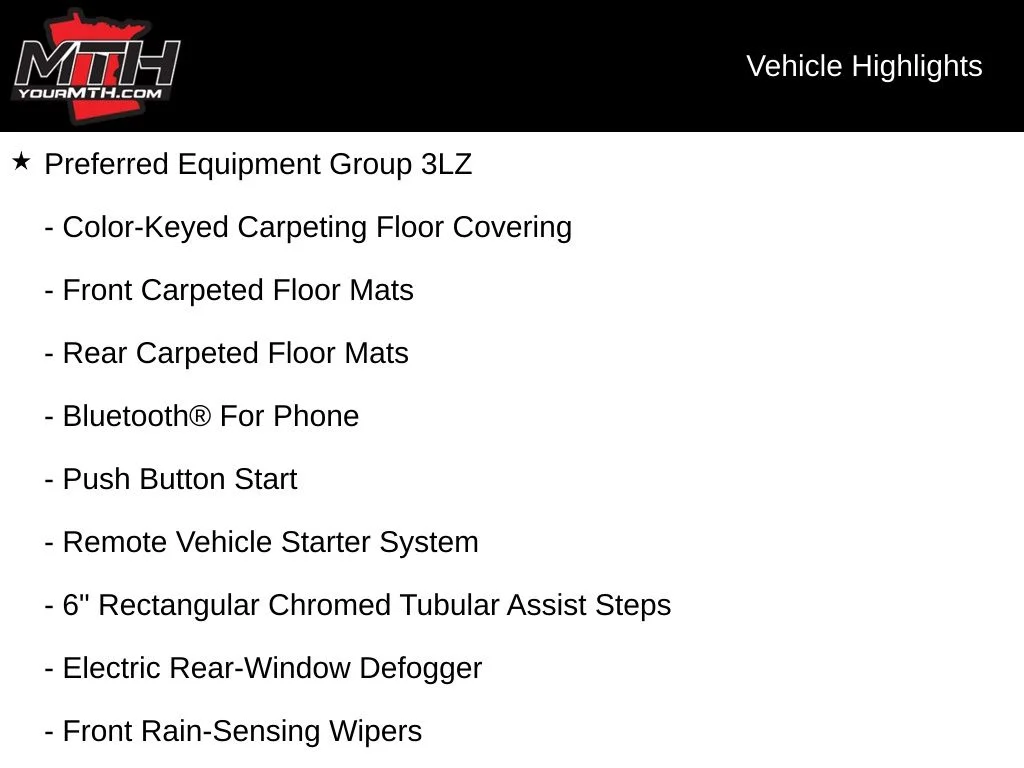 MTH
YOURMTH.COM

Vehicle Highlights

★ Preferred Equipment Group 3LZ

- Color-Keyed Carpeting Floor Covering

- Front Carpeted Floor Mats

- Rear Carpeted Floor Mats

- Bluetooth® For Phone

- Push Button Start

- Remote Vehicle Starter System

- 6" Rectangular Chromed Tubular Assist Steps

- Electric Rear-Window Defogger

- Front Rain-Sensing Wipers